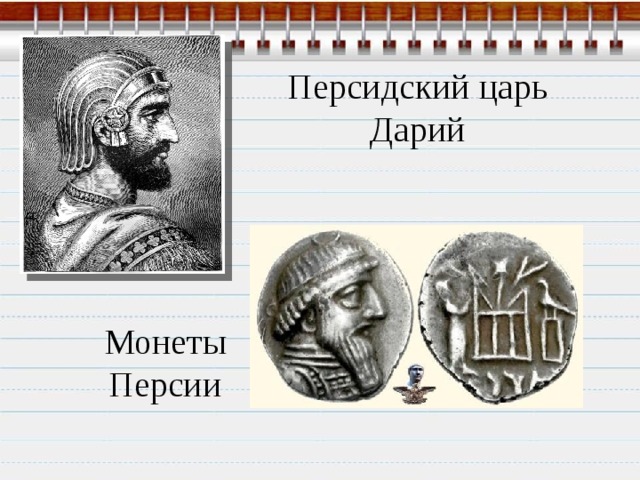 Персидский царь Дарий

Монеты Персии